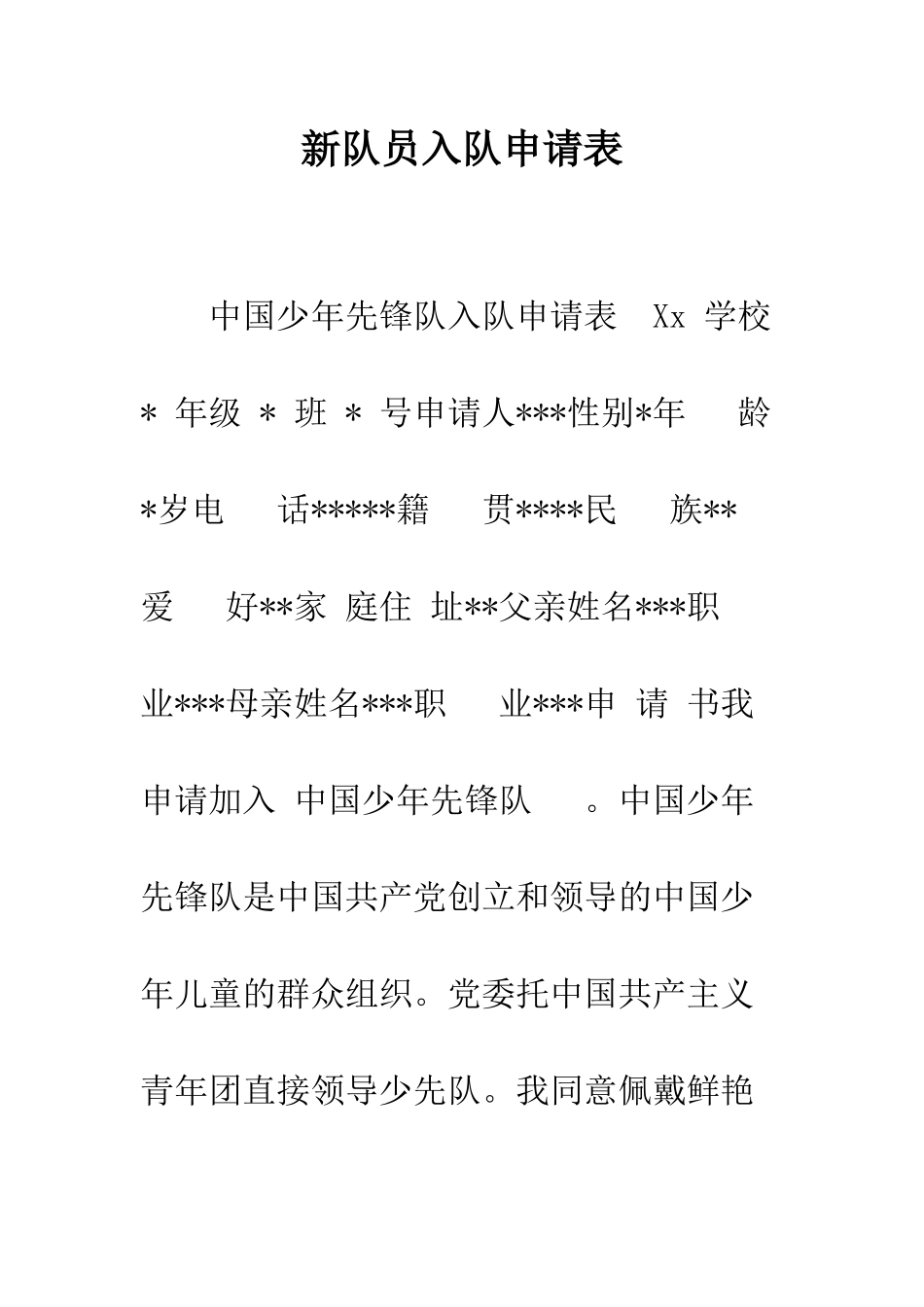 新队员入队申请表

中国少年先锋队入队申请表 Xx 学校 * 年级 * 班 * 号申请人***性别*年 龄 *岁电 话*****籍 贯****民 族** 爱 好**家 庭住 址**父亲姓名***职 业***母亲姓名***职 业***申 请 书我申请加入 中国少年先锋队 。中国少年先锋队是中国共产党创立和领导的中国少年儿童的群众组织。党委托中国共产主义青年团直接领导少先队。我同意佩戴鲜艳